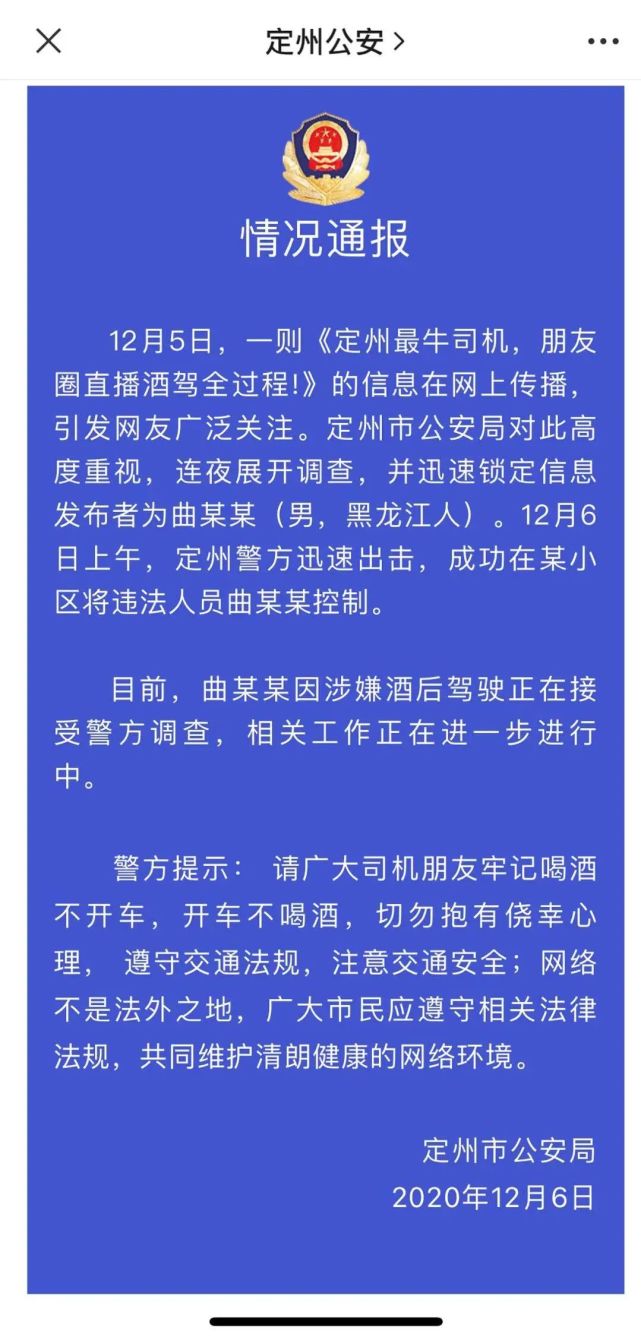 定州公安 >

情况通报

12月5日，一则《定州最牛司机，朋友圈直播酒驾全过程!》的信息在网上传播，引发网友广泛关注。定州市公安局对此高度重视，连夜展开调查，并迅速锁定信息发布者为曲某某（男，黑龙江人）。12月6日上午，定州警方迅速出击，成功在某小区将违法人员曲某某控制。

目前，曲某某因涉嫌酒后驾驶正在接受警方调查，相关工作正在进一步进行中。

警方提示：请广大司机朋友牢记喝酒不开车，开车不喝酒，切勿抱有侥幸心理，遵守交通法规，注意交通安全；网络不是法外之地，广大市民应遵守相关法律法规，共同维护清朗健康的网络环境。

定州市公安局
2020年12月6日